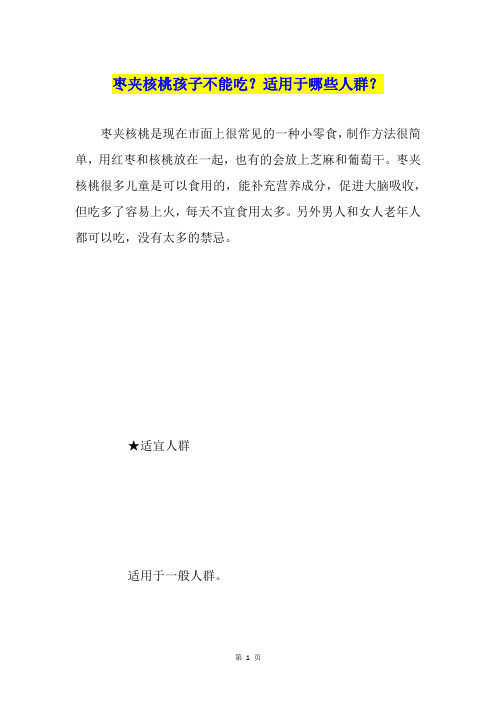 枣夹核桃孩子不能吃？适用于哪些人群？

枣夹核桃是现在市面上很常见的一种小零食，制作方法很简单，用红枣和核桃放在一起，也有的会放上芝麻和葡萄干。枣夹核桃很多儿童是可以食用的，能补充营养成分，促进大脑吸收，但吃多了容易上火，每天不宜食用太多。另外男人和女人老年人都可以吃，没有太多的禁忌。

★适宜人群

适用于一般人群。

第 1 页